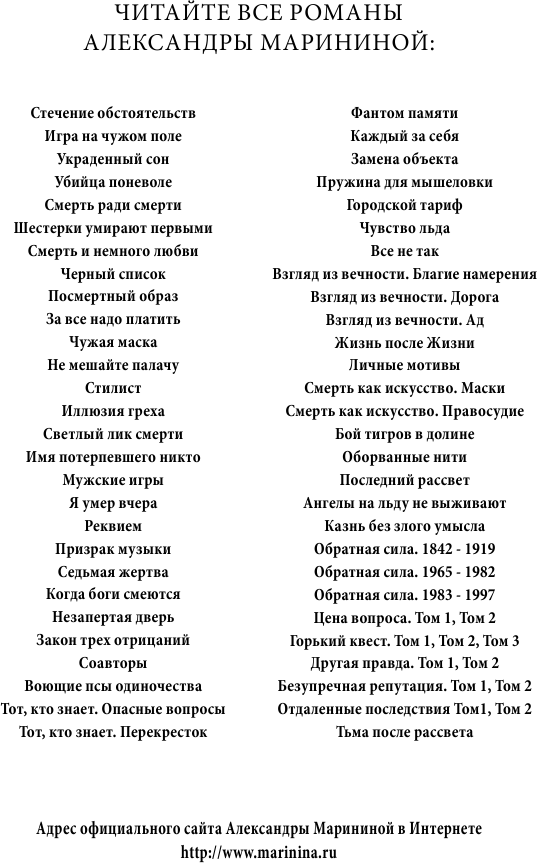 ЧИТАЙТЕ ВСЕ РОМАНЫ АЛЕКСАНДРЫ МАРИНИНОЙ:

Стечение обстоятельств
Игра на чужом поле
Украденный сон
Убийца поневоле
Смерть ради смерти
Шестерки умирают первыми
Смерть и немного любви
Черный список
Посмертный образ
За все надо платить
Чужая маска
Не мешайте палачу
Стилист
Иллюзия греха
Светлый лик смерти
Имя потерпевшего никто
Мужские игры
Я умер вчера
Реквием
Призрак музыки
Седьмая жертва
Когда боги смеются
Незапертая дверь
Закон трех отрицаний
Соавторы
Воющие псы одиночества
Тот, кто знает. Опасные вопросы
Тот, кто знает. Перекресток

Фантом памяти
Каждый за себя
Замена объекта
Пружина для мышеловки
Городской тариф
Чувство льда
Все не так
Взгляд из вечности. Благие намерения
Взгляд из вечности. Дорога
Взгляд из вечности. Ад
Жизнь после Жизни
Личные мотивы
Смерть как искусство. Маски
Смерть как искусство. Правосудие
Бой тигров в долине
Оборванные нити
Последний рассвет
Ангелы на льду не выживают
Казнь без злого умысла
Обратная сила. 1842 - 1919
Обратная сила. 1965 - 1982
Обратная сила. 1983 - 1997
Цена вопроса. Том 1, Том 2
Горький квест. Том 1, Том 2, Том 3
Другая правда. Том 1, Том 2
Безупречная репутация. Том 1, Том 2
Отдаленные последствия Том1, Том 2
Тьма после рассвета

Адрес официального сайта Александры Марининой в Интернете
http://www.marinina.ru